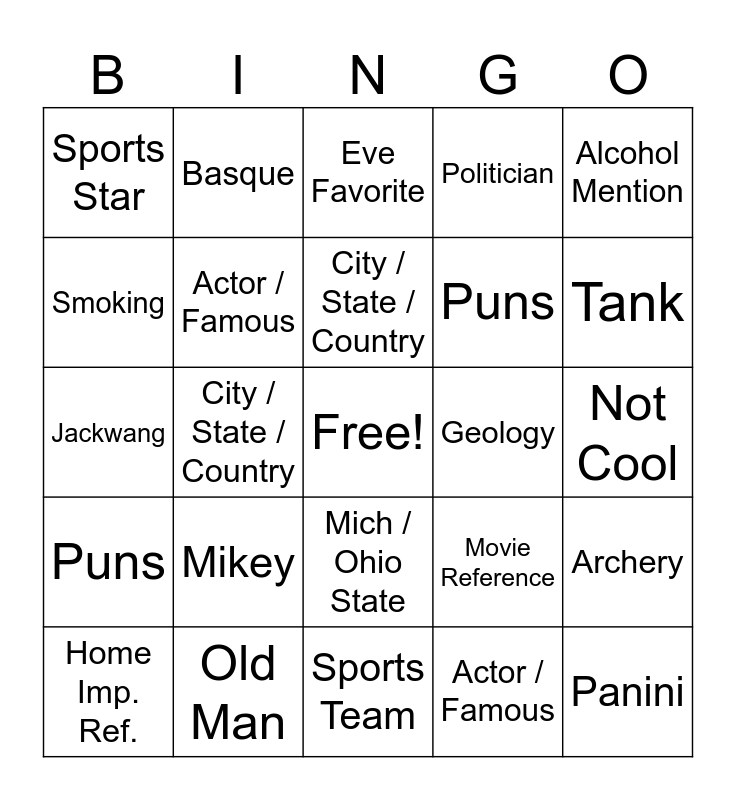 | B | I | N | G | O |
|---|---|---|---|---|
| Sports Star | Basque | Eve Favorite | Politician | Alcohol Mention |
| Smoking | Actor / Famous | City / State / Country | Puns | Tank |
| Jackwang | City / State / Country | Free! | Geology | Not Cool |
| Puns | Mikey | Mich / Ohio State | Movie Reference | Archery |
| Home Imp. Ref. | Old Man | Sports Team | Actor / Famous | Panini |